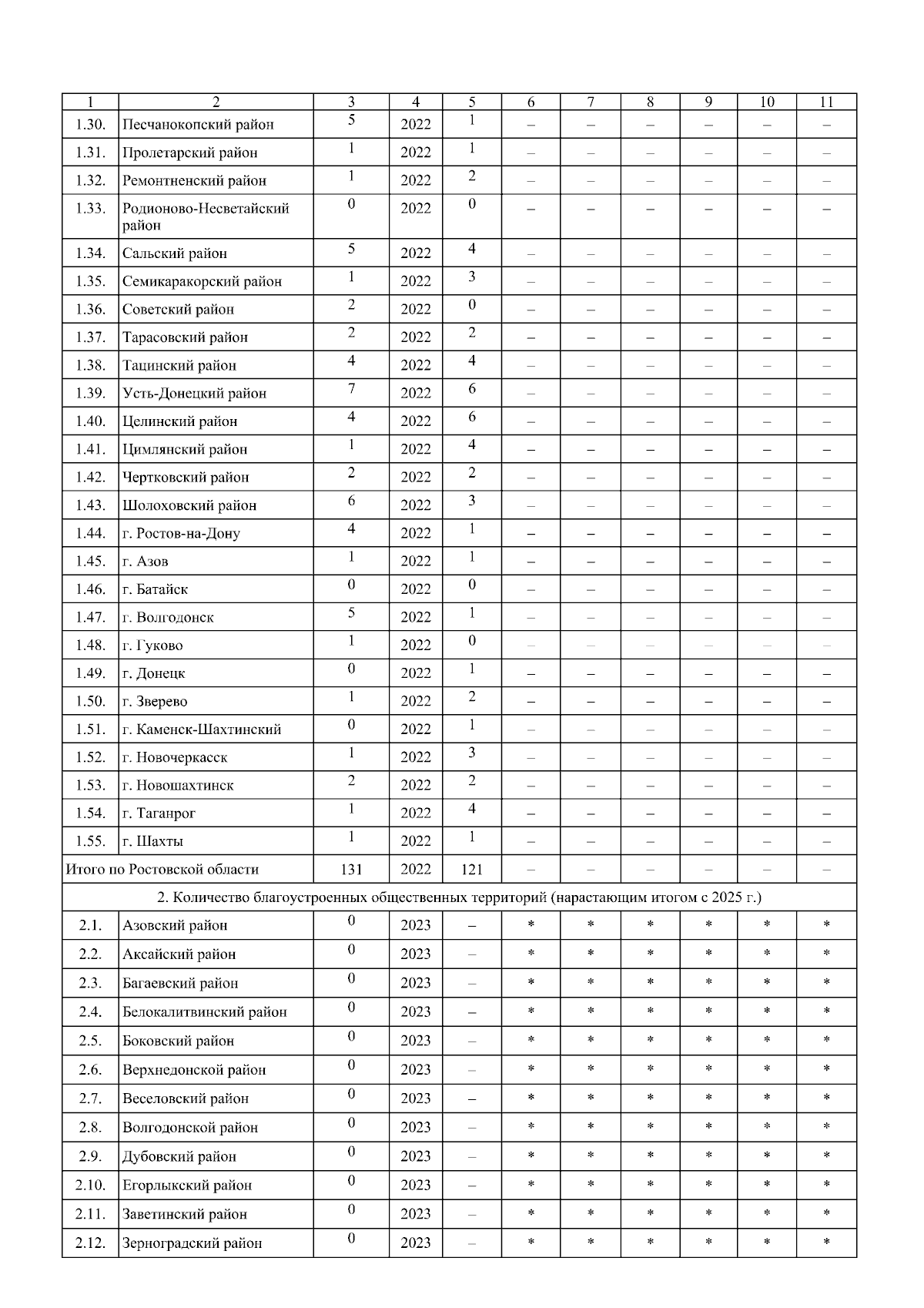 | 1 | 2 | 3 | 4 | 5 | 6 | 7 | 8 | 9 | 10 | 11 |
|---|---|---|---|---|---|---|---|---|---|---|
| 1.30. | Песчанокопский район | 5 | 2022 | 1 | – | – | – | – | – | – |
| 1.31. | Пролетарский район | 1 | 2022 | 1 | – | – | – | – | – | – |
| 1.32. | Ремонтненский район | 1 | 2022 | 2 | – | – | – | – | – | – |
| 1.33. | Родионово-Несветайский район | 0 | 2022 | 0 | – | – | – | – | – | – |
| 1.34. | Сальский район | 5 | 2022 | 4 | – | – | – | – | – | – |
| 1.35. | Семикаракорский район | 1 | 2022 | 3 | – | – | – | – | – | – |
| 1.36. | Советский район | 2 | 2022 | 0 | – | – | – | – | – | – |
| 1.37. | Тарасовский район | 2 | 2022 | 2 | – | – | – | – | – | – |
| 1.38. | Тацинский район | 4 | 2022 | 4 | – | – | – | – | – | – |
| 1.39. | Усть-Донецкий район | 7 | 2022 | 6 | – | – | – | – | – | – |
| 1.40. | Целинский район | 4 | 2022 | 6 | – | – | – | – | – | – |
| 1.41. | Цимлянский район | 1 | 2022 | 4 | – | – | – | – | – | – |
| 1.42. | Чертковский район | 2 | 2022 | 2 | – | – | – | – | – | – |
| 1.43. | Шолоховский район | 6 | 2022 | 3 | – | – | – | – | – | – |
| 1.44. | г. Ростов-на-Дону | 4 | 2022 | 1 | – | – | – | – | – | – |
| 1.45. | г. Азов | 1 | 2022 | 1 | – | – | – | – | – | – |
| 1.46. | г. Батайск | 0 | 2022 | 0 | – | – | – | – | – | – |
| 1.47. | г. Волгодонск | 5 | 2022 | 1 | – | – | – | – | – | – |
| 1.48. | г. Гуково | 1 | 2022 | 0 | – | – | – | – | – | – |
| 1.49. | г. Донецк | 0 | 2022 | 1 | – | – | – | – | – | – |
| 1.50. | г. Зверево | 1 | 2022 | 2 | – | – | – | – | – | – |
| 1.51. | г. Каменск-Шахтинский | 0 | 2022 | 1 | – | – | – | – | – | – |
| 1.52. | г. Новочеркасск | 1 | 2022 | 3 | – | – | – | – | – | – |
| 1.53. | г. Новошахтинск | 2 | 2022 | 2 | – | – | – | – | – | – |
| 1.54. | г. Таганрог | 1 | 2022 | 4 | – | – | – | – | – | – |
| 1.55. | г. Шахты | 1 | 2022 | 1 | – | – | – | – | – | – |
| Итого по Ростовской области | | 131 | 2022 | 121 | – | – | – | – | – | – |
| 2. Количество благоустроенных общественных территорий (нарастающим итогом с 2025 г.) | | | | | | | | | | |
| 2.1. | Азовский район | 0 | 2023 | – | * | * | * | * | * | * |
| 2.2. | Аксайский район | 0 | 2023 | – | * | * | * | * | * | * |
| 2.3. | Багаевский район | 0 | 2023 | – | * | * | * | * | * | * |
| 2.4. | Белокалитвинский район | 0 | 2023 | – | * | * | * | * | * | * |
| 2.5. | Боковский район | 0 | 2023 | – | * | * | * | * | * | * |
| 2.6. | Верхнедонской район | 0 | 2023 | – | * | * | * | * | * | * |
| 2.7. | Веселовский район | 0 | 2023 | – | * | * | * | * | * | * |
| 2.8. | Волгодонской район | 0 | 2023 | – | * | * | * | * | * | * |
| 2.9. | Дубовский район | 0 | 2023 | – | * | * | * | * | * | * |
| 2.10. | Егорлыкский район | 0 | 2023 | – | * | * | * | * | * | * |
| 2.11. | Заветинский район | 0 | 2023 | – | * | * | * | * | * | * |
| 2.12. | Зерноградский район | 0 | 2023 | – | * | * | * | * | * | * |